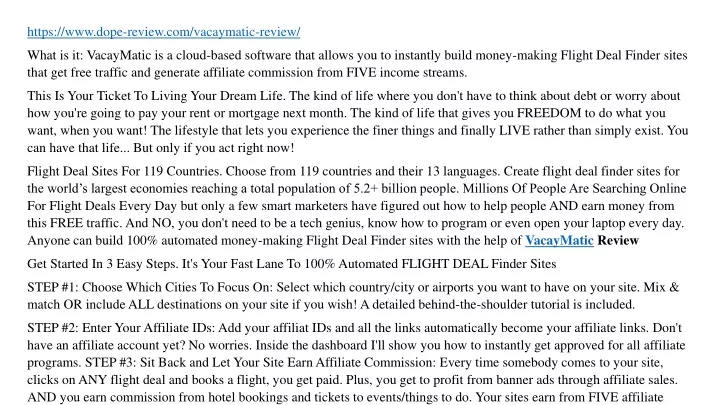 https://www.dope-review.com/vacaymatic-review/

What is it: VacayMatic is a cloud-based software that allows you to instantly build money-making Flight Deal Finder sites that get free traffic and generate affiliate commission from FIVE income streams.

This Is Your Ticket To Living Your Dream Life. The kind of life where you don't have to think about debt or worry about how you're going to pay your rent or mortgage next month. The kind of life that gives you FREEDOM to do what you want, when you want! The lifestyle that lets you experience the finer things and finally LIVE rather than simply exist. You can have that life... But only if you act right now!

Flight Deal Sites For 119 Countries. Choose from 119 countries and their 13 languages. Create flight deal finder sites for the world's largest economies reaching a total population of 5.2+ billion people. Millions Of People Are Searching Online For Flight Deals Every Day but only a few smart marketers have figured out how to help people AND earn money from this FREE traffic. And NO, you don't need to be a tech genius, know how to program or even open your laptop every day. Anyone can build 100% automated money-making Flight Deal Finder sites with the help of VacayMatic Review

Get Started In 3 Easy Steps. It's Your Fast Lane To 100% Automated FLIGHT DEAL Finder Sites

STEP #1: Choose Which Cities To Focus On: Select which country/city or airports you want to have on your site. Mix & match OR include ALL destinations on your site if you wish! A detailed behind-the-shoulder tutorial is included.

STEP #2: Enter Your Affiliate IDs: Add your affiliat IDs and all the links automatically become your affiliate links. Don't have an affiliate account yet? No worries. Inside the dashboard I'll show you how to instantly get approved for all affiliate programs. STEP #3: Sit Back and Let Your Site Earn Affiliate Commission: Every time somebody comes to your site, clicks on ANY flight deal and books a flight, you get paid. Plus, you get to profit from banner ads through affiliate sales. AND you earn commission from hotel bookings and tickets to events/things to do. Your sites earn from FIVE affiliate